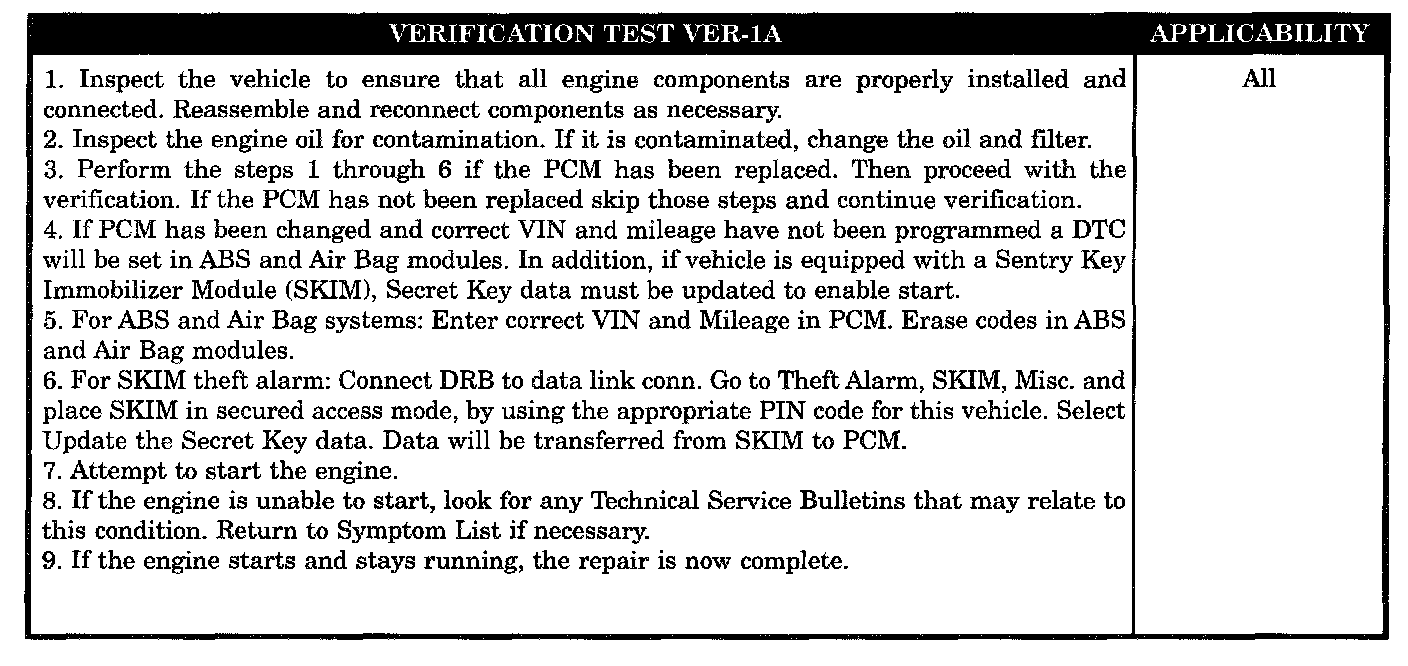 | VERIFICATION TEST VER-1A | APPLICABILITY |
|---|---|
| 1. Inspect the vehicle to ensure that all engine components are properly installed and connected. Reassemble and reconnect components as necessary.<br>2. Inspect the engine oil for contamination. If it is contaminated, change the oil and filter.<br>3. Perform the steps 1 through 6 if the PCM has been replaced. Then proceed with the verification. If the PCM has not been replaced skip those steps and continue verification.<br>4. If PCM has been changed and correct VIN and mileage have not been programmed a DTC will be set in ABS and Air Bag modules. In addition, if vehicle is equipped with a Sentry Key Immobilizer Module (SKIM), Secret Key data must be updated to enable start.<br>5. For ABS and Air Bag systems: Enter correct VIN and Mileage in PCM. Erase codes in ABS and Air Bag modules.<br>6. For SKIM theft alarm: Connect DRB to data link conn. Go to Theft Alarm, SKIM, Misc. and place SKIM in secured access mode, by using the appropriate PIN code for this vehicle. Select Update the Secret Key data. Data will be transferred from SKIM to PCM.<br>7. Attempt to start the engine.<br>8. If the engine is unable to start, look for any Technical Service Bulletins that may relate to this condition. Return to Symptom List if necessary.<br>9. If the engine starts and stays running, the repair is now complete. | All |